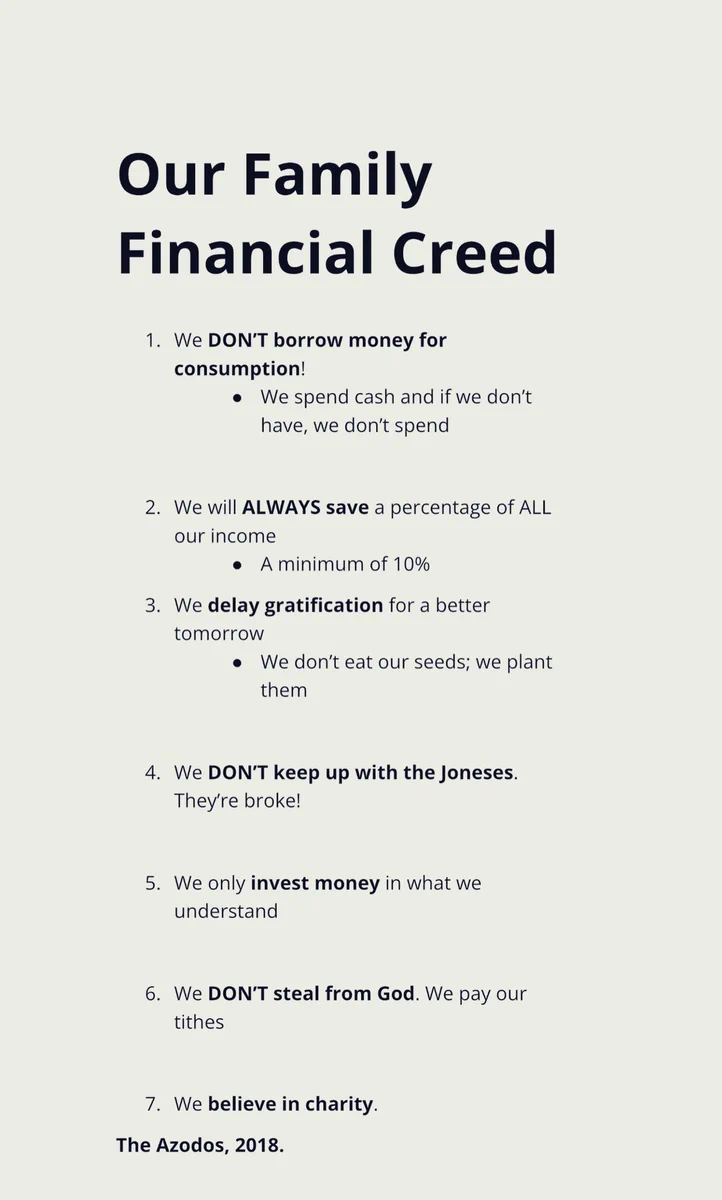 Our Family Financial Creed

1. We DON'T borrow money for consumption!
• We spend cash and if we don't have, we don't spend

2. We will ALWAYS save a percentage of ALL our income
• A minimum of 10%

3. We delay gratification for a better tomorrow
• We don't eat our seeds; we plant them

4. We DON'T keep up with the Joneses. They're broke!

5. We only invest money in what we understand

6. We DON'T steal from God. We pay our tithes

7. We believe in charity.

The Azodos, 2018.